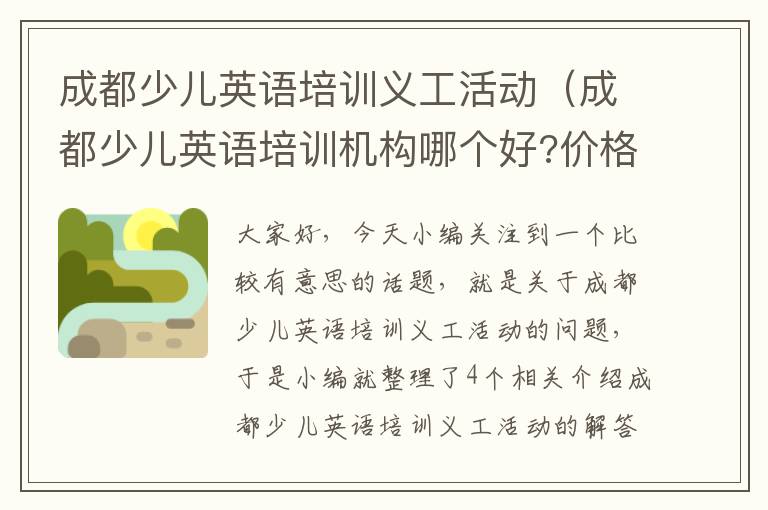 成都少儿英语培训义工活动（成都少儿英语培训机构哪个好?价格

大家好，今天小编关注到一个比较有意思的话题，就是关于成都少儿英语培训义工活动的问题，于是小编就整理了4个相关介绍成都少儿英语培训义工活动的解答